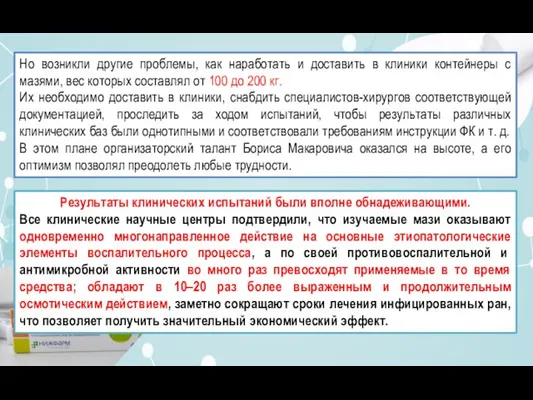 Но возникли другие проблемы, как наработать и доставить в клиники контейнеры с мазями, вес которых составлял от 100 до 200 кг.
Их необходимо доставить в клиники, снабдить специалистов-хирургов соответствующей документацией, проследить за ходом испытаний, чтобы результаты различных клинических баз были однотипными и соответствовали требованиям инструкции ФК и т. д.
В этом плане организаторский талант Бориса Макаровича оказался на высоте, а его оптимизм позволял преодолеть любые трудности.

Результаты клинических испытаний были вполне обнадеживающими.
Все клинические научные центры подтвердили, что изучаемые мази оказывают одновременно многонаправленное действие на основные этиопатологические элементы воспалительного процесса, а по своей противовоспалительной и антимикробной активности во много раз превосходят применяемые в то время средства; обладают в 10–20 раз более выраженным и продолжительным осмотическим действием, заметно сокращают сроки лечения инфицированных ран, что позволяет получить значительный экономический эффект.

НИЖФАРМ